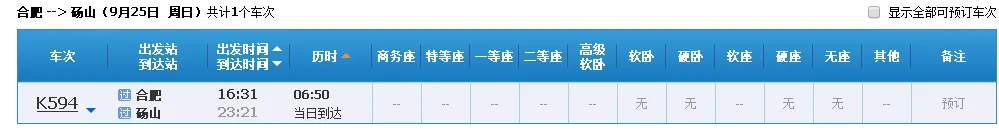 合肥 --> 砀山（9月25日 周日）共计1个车次

显示全部可预订车次

| 车次 | 出发站 到达站 | 出发时间 到达时间 | 历时 | 商务座 | 特等座 | 一等座 | 二等座 | 高级软卧 | 软卧 | 硬卧 | 软座 | 硬座 | 无座 | 其他 | 备注 |
|---|---|---|---|---|---|---|---|---|---|---|---|---|---|---|---|
| K594 | 过 合肥 过 砀山 | 16:31 23:21 | 06:50 当日到达 | -- | -- | -- | -- | -- | 无 | 无 | -- | 无 | 无 | -- | 预订 |